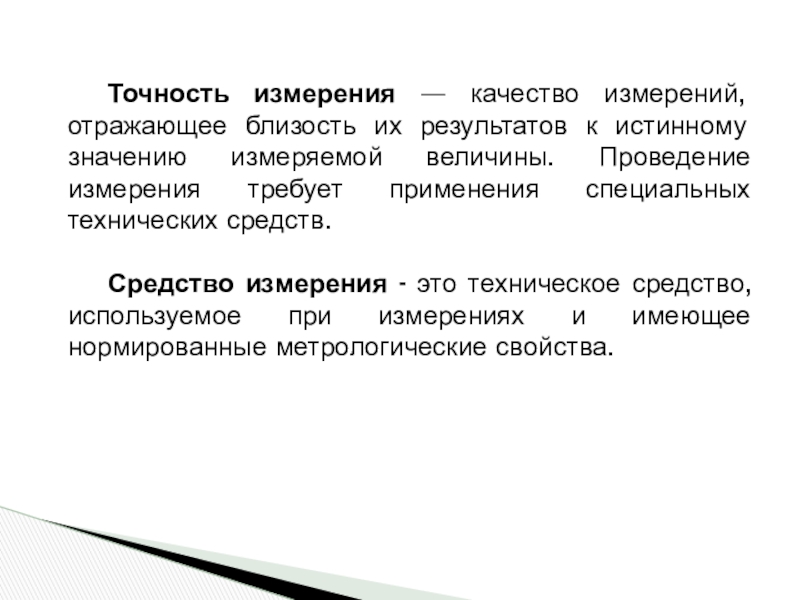 Точность измерения — качество измерений, отражающее близость их результатов к истинному значению измеряемой величины. Проведение измерения требует применения специальных технических средств.

Средство измерения - это техническое средство, используемое при измерениях и имеющее нормированные метрологические свойства.